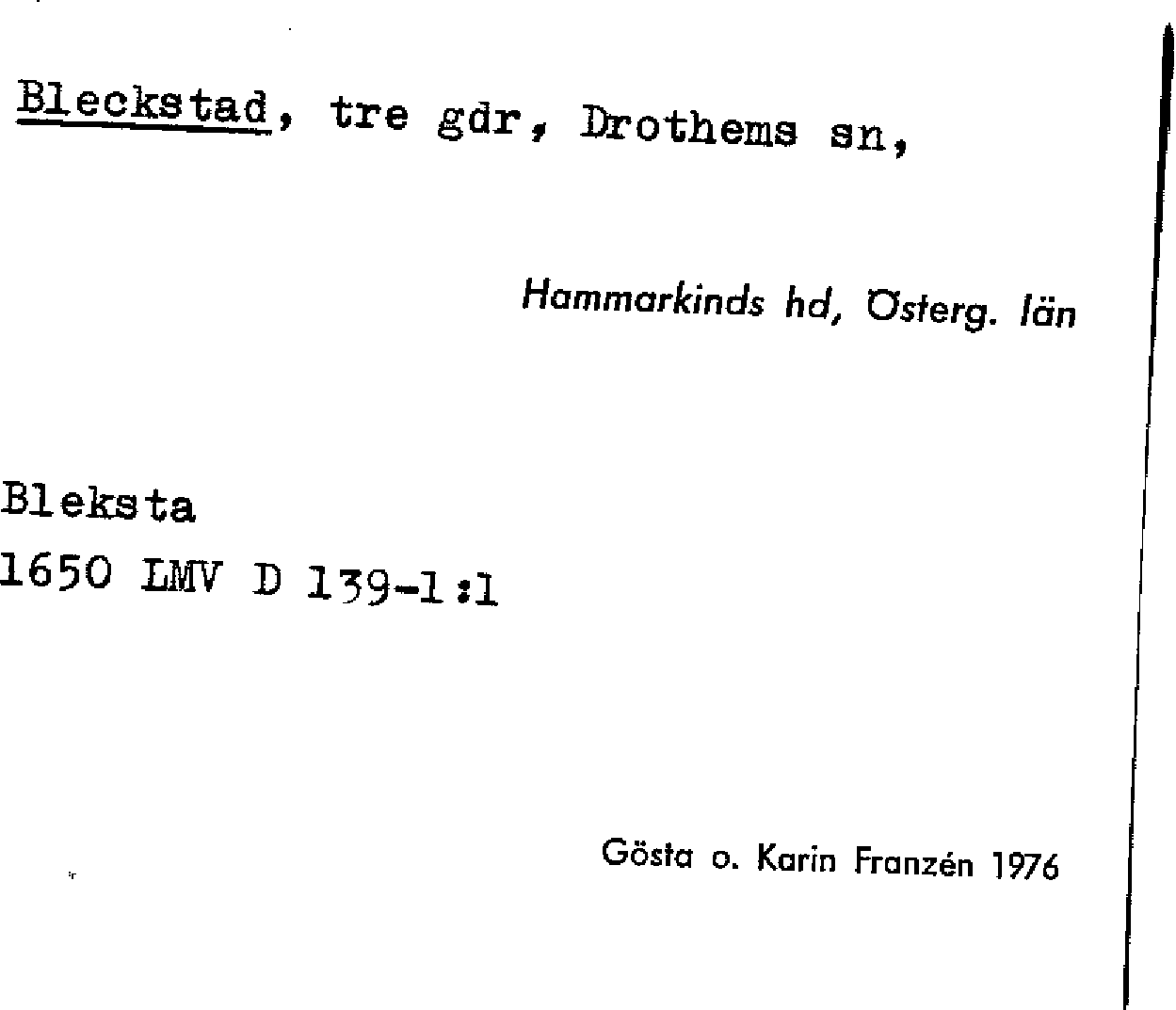 Bleckstad, tre gdr, Drothems sn,

Hammarkinds hd, Österg. län

Bleksta
1650 LMV D 139-1:1

Gösta o. Karin Franzén 1976